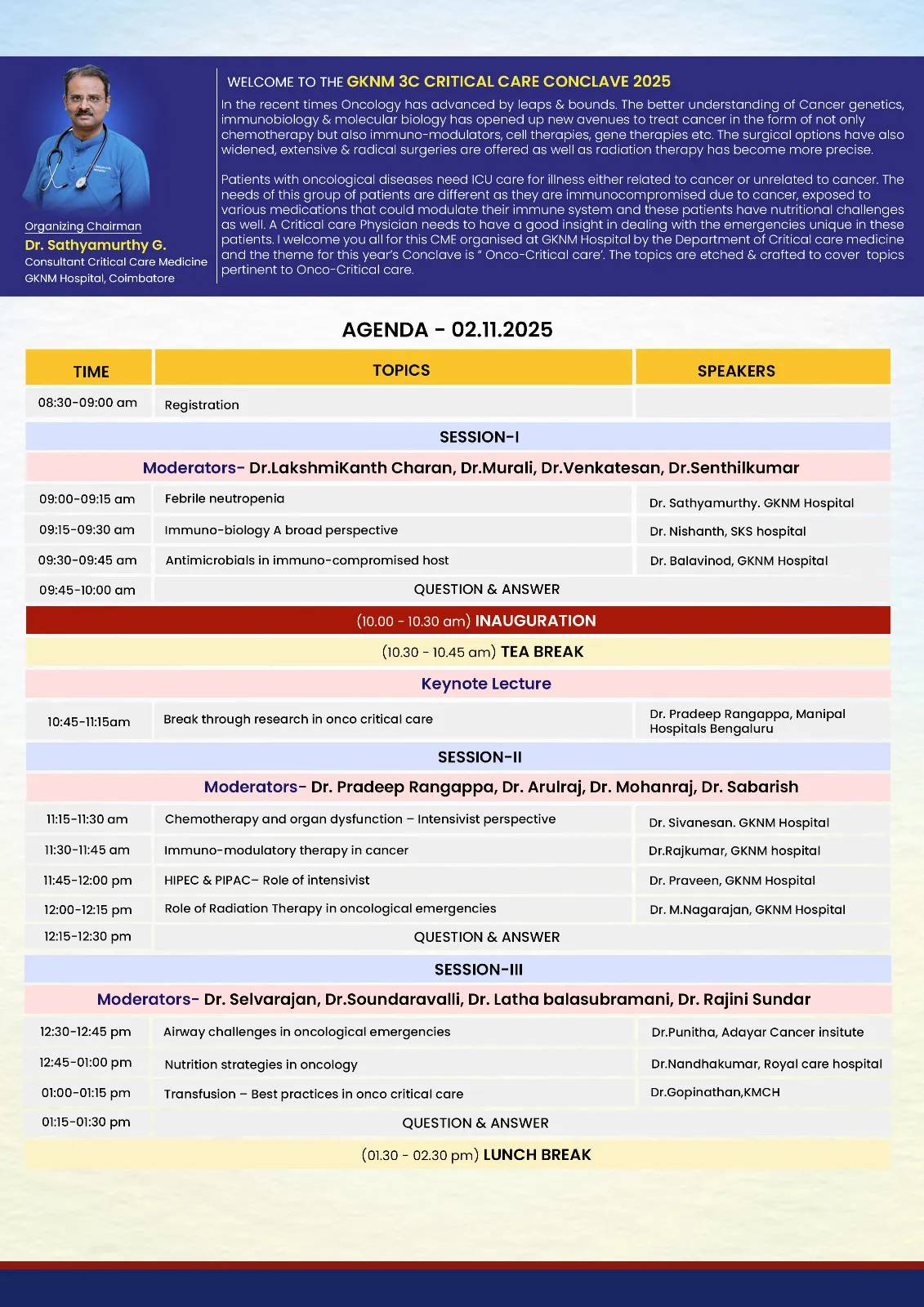 Organizing Chairman
Dr. Sathyamurthy G.
Consultant Critical Care Medicine
GKNM Hospital, Coimbatore

WELCOME TO THE GKNM 3C CRITICAL CARE CONCLAVE 2025

In the recent times Oncology has advanced by leaps & bounds. The better understanding of Cancer genetics, immunobiology & molecular biology has opened up new avenues to treat cancer in the form of not only chemotherapy but also immuno-modulators, cell therapies, gene therapies etc. The surgical options have also widened, extensive & radical surgeries are offered as well as radiation therapy has become more precise.

Patients with oncological diseases need ICU care for illness either related to cancer or unrelated to cancer. The needs of this group of patients are different as they are immunocompromised due to cancer, exposed to various medications that could modulate their immune system and these patients have nutritional challenges as well. A Critical care Physician needs to have a good insight in dealing with the emergencies unique in these patients. I welcome you all for this CME organised at GKNM Hospital by the Department of Critical care medicine and the theme for this year's Conclave is " Onco-Critical care'. The topics are etched & crafted to cover topics pertinent to Onco-Critical care.

AGENDA - 02.11.2025

| TIME | TOPICS | SPEAKERS |
|---|---|---|
| 08:30-09:00 am | Registration | |
| SESSION-I | | |
| Moderators- Dr.LakshmiKanth Charan, Dr.Murali, Dr.Venkatesan, Dr.Senthilkumar | | |
| 09:00-09:15 am | Febrile neutropenia | Dr. Sathyamurthy. GKNM Hospital |
| 09:15-09:30 am | Immuno-biology A broad perspective | Dr. Nishanth, SKS hospital |
| 09:30-09:45 am | Antimicrobials in immuno-compromised host | Dr. Balavinod, GKNM Hospital |
| 09:45-10:00 am | QUESTION & ANSWER | |
| (10.00 - 10.30 am) INAUGURATION | | |
| (10.30 - 10.45 am) TEA BREAK | | |
| Keynote Lecture | | |
| 10:45-11:15am | Break through research in onco critical care | Dr. Pradeep Rangappa, Manipal Hospitals Bengaluru |
| SESSION-II | | |
| Moderators- Dr. Pradeep Rangappa, Dr. Arulraj, Dr. Mohanraj, Dr. Sabarish | | |
| 11:15-11:30 am | Chemotherapy and organ dysfunction – Intensivist perspective | Dr. Sivanesan. GKNM Hospital |
| 11:30-11:45 am | Immuno-modulatory therapy in cancer | Dr.Rajkumar, GKNM hospital |
| 11:45-12:00 pm | HIPEC & PIPAC– Role of intensivist | Dr. Praveen, GKNM Hospital |
| 12:00-12:15 pm | Role of Radiation Therapy in oncological emergencies | Dr. M.Nagarajan, GKNM Hospital |
| 12:15-12:30 pm | QUESTION & ANSWER | |
| SESSION-III | | |
| Moderators- Dr. Selvarajan, Dr.Soundaravalli, Dr. Latha balasubramani, Dr. Rajini Sundar | | |
| 12:30-12:45 pm | Airway challenges in oncological emergencies | Dr.Punitha, Adayar Cancer insitute |
| 12:45-01:00 pm | Nutrition strategies in oncology | Dr.Nandhakumar, Royal care hospital |
| 01:00-01:15 pm | Transfusion – Best practices in onco critical care | Dr.Gopinathan,KMCH |
| 01:15-01:30 pm | QUESTION & ANSWER | |
| (01.30 - 02.30 pm) LUNCH BREAK | | |